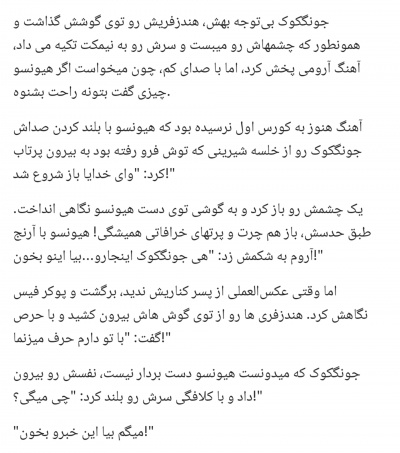 جونگکوک بی‌توجه بهش، هندزفریش رو توی گوشش گذاشت و همونطور که چشمهاش رو میبست و سرش رو به نیمکت تکیه می داد، آهنگ آرومی پخش کرد، اما با صدای کم، چون میخواست اگر هیونسو چیزی گفت بتونه راحت بشنوه.

آهنگ هنوز به کورس اول نرسیده بود که هیونسو با بلند کردن صداش جونگکوک رو از خلسه شیرینی که توش فرو رفته بود به بیرون پرتاب کرد: "وای خدایا باز شروع شد!"

یک چشمش رو باز کرد و به گوشی توی دست هیونسو نگاهی انداخت. طبق حدسش، باز هم چرت و پرتهای خرافاتی همیشگی! هیونسو با آرنج آروم به شکمش زد: "هی جونگکوک اینجارو...بیا اینو بخون!"

اما وقتی عکس‌العملی از پسر کناریش ندید، برگشت و پوکر فیس نگاهش کرد. هندزفری ها رو از توی گوش هاش بیرون کشید و با حرص گفت: "با تو دارم حرف میزنما!"

جونگکوک که میدونست هیونسو دست بردار نیست، نفسش رو بیرون داد و با کلافگی سرش رو بلند کرد: "چی میگی؟!"

"میگم بیا این خبرو بخون!"